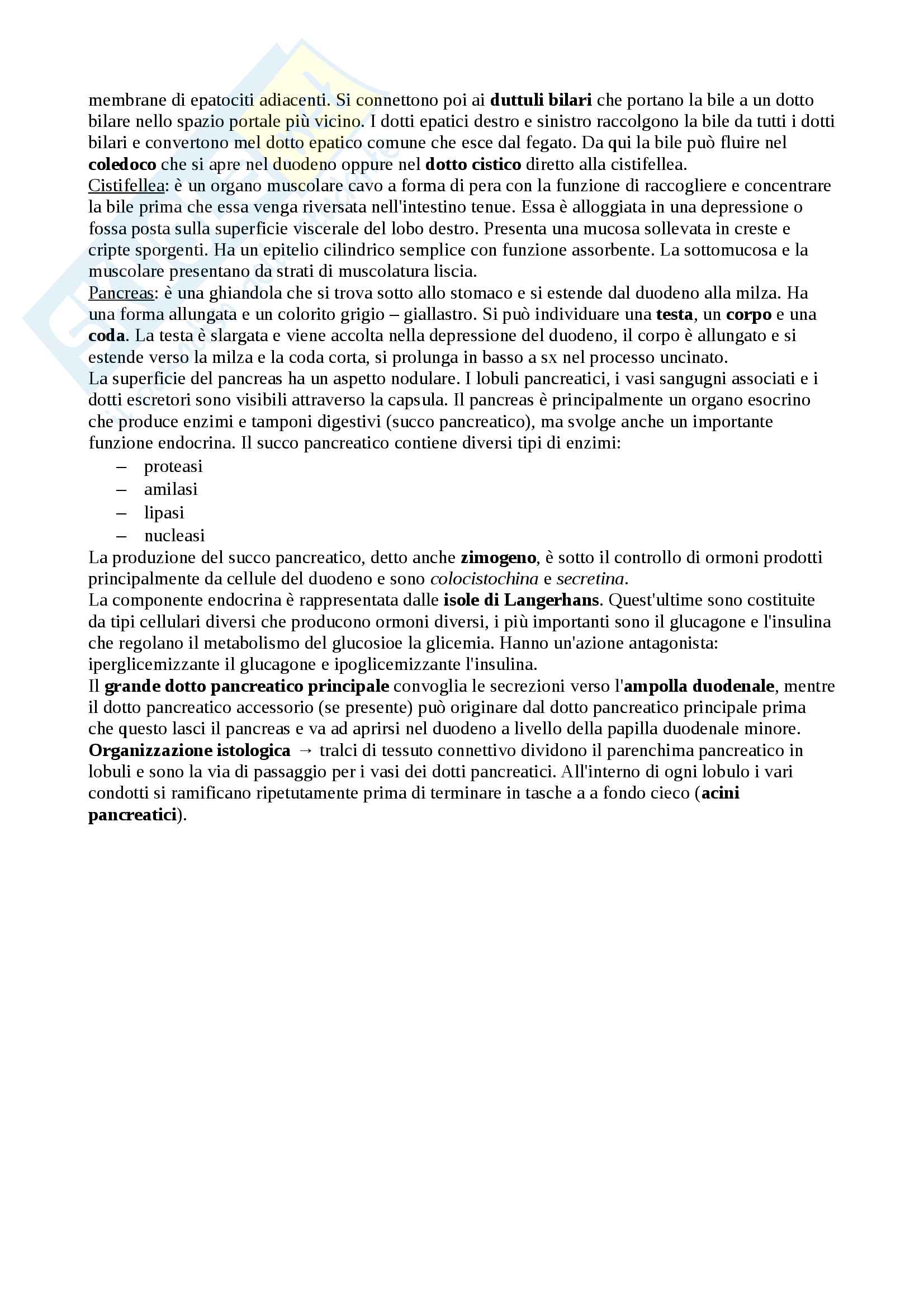 membrane di epatociti adiacenti. Si connettono poi ai duttuli bilari che portano la bile a un dotto bilare nello spazio portale più vicino. I dotti epatici destro e sinistro raccolgono la bile da tutti i dotti bilari e convertono mel dotto epatico comune che esce dal fegato. Da qui la bile può fluire nel coledoco che si apre nel duodeno oppure nel dotto cistico diretto alla cistifellea.
Cistifellea: è un organo muscolare cavo a forma di pera con la funzione di raccogliere e concentrare la bile prima che essa venga riversata nell'intestino tenue. Essa è alloggiata in una depressione o fossa posta sulla superficie viscerale del lobo destro. Presenta una mucosa sollevata in creste e cripte sporgenti. Ha un epitelio cilindrico semplice con funzione assorbente. La sottomucosa e la muscolare presentano da strati di muscolatura liscia.
Pancreas: è una ghiandola che si trova sotto allo stomaco e si estende dal duodeno alla milza. Ha una forma allungata e un colorito grigio – giallastro. Si può individuare una testa, un corpo e una coda. La testa è slargata e viene accolta nella depressione del duodeno, il corpo è allungato e si estende verso la milza e la coda corta, si prolunga in basso a sx nel processo uncinato.
La superficie del pancreas ha un aspetto nodulare. I lobuli pancreatici, i vasi sangugni associati e i dotti escretori sono visibili attraverso la capsula. Il pancreas è principalmente un organo esocrino che produce enzimi e tamponi digestivi (succo pancreatico), ma svolge anche un importante funzione endocrina. Il succo pancreatico contiene diversi tipi di enzimi:
– proteasi
– amilasi
– lipasi
– nucleasi
La produzione del succo pancreatico, detto anche zimogeno, è sotto il controllo di ormoni prodotti principalmente da cellule del duodeno e sono colocistochina e secretina.
La componente endocrina è rappresentata dalle isole di Langerhans. Quest'ultime sono costituite da tipi cellulari diversi che producono ormoni diversi, i più importanti sono il glucagone e l'insulina che regolano il metabolismo del glucosioe la glicemia. Hanno un'azione antagonista: iperglicemizzante il glucagone e ipoglicemizzante l'insulina.
Il grande dotto pancreatico principale convoglia le secrezioni verso l'ampolla duodenale, mentre il dotto pancreatico accessorio (se presente) può originare dal dotto pancreatico principale prima che questo lasci il pancreas e va ad aprirsi nel duodeno a livello della papilla duodenale minore.
Organizzazione istologica → tralci di tessuto connettivo dividono il parenchima pancreatico in lobuli e sono la via di passaggio per i vasi dei dotti pancreatici. All'interno di ogni lobulo i vari condotti si ramificano ripetutamente prima di terminare in tasche a a fondo cieco (acini pancreatici).